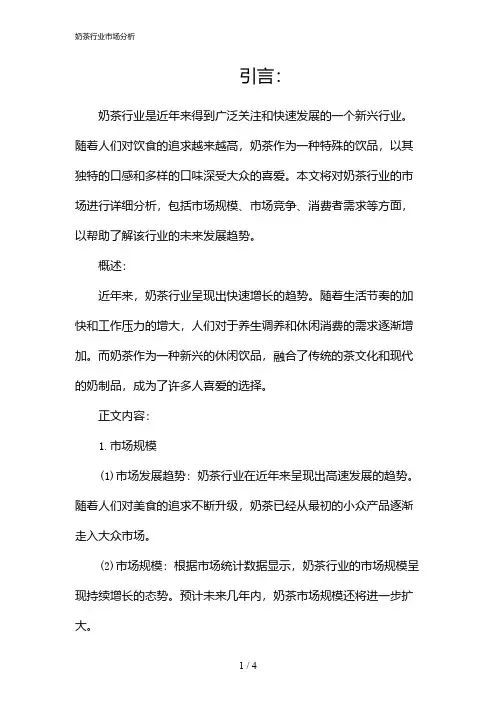 奶茶行业市场分析

引言：

奶茶行业是近年来得到广泛关注和快速发展的一个新兴行业。随着人们对饮食的追求越来越高，奶茶作为一种特殊的饮品，以其独特的口感和多样的口味深受大众的喜爱。本文将对奶茶行业的市场进行详细分析，包括市场规模、市场竞争、消费者需求等方面，以帮助了解该行业的未来发展趋势。

概述：

近年来，奶茶行业呈现出快速增长的趋势。随着生活节奏的加快和工作压力的增大，人们对于养生调养和休闲消费的需求逐渐增加。而奶茶作为一种新兴的休闲饮品，融合了传统的茶文化和现代的奶制品，成为了许多人喜爱的选择。

正文内容：

1. 市场规模

⑴市场发展趋势：奶茶行业在近年来呈现出高速发展的趋势。随着人们对美食的追求不断升级，奶茶已经从最初的小众产品逐渐走入大众市场。

⑵市场规模：根据市场统计数据显示，奶茶行业的市场规模呈现持续增长的态势。预计未来几年内，奶茶市场规模还将进一步扩大。

1 / 4